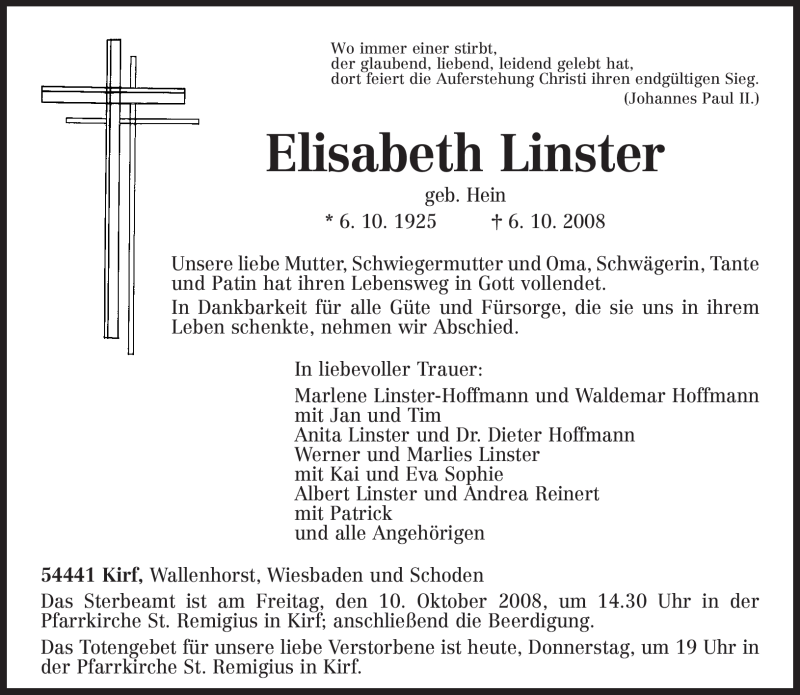 Wo immer einer stirbt,
der glaubend, liebend, leidend gelebt hat,
dort feiert die Auferstehung Christi ihren endgültigen Sieg.
(Johannes Paul II.)

Elisabeth Linster

geb. Hein

* 6. 10. 1925 † 6. 10. 2008

Unsere liebe Mutter, Schwiegermutter und Oma, Schwägerin, Tante und Patin hat ihren Lebensweg in Gott vollendet.

In Dankbarkeit für alle Güte und Fürsorge, die sie uns in ihrem Leben schenkte, nehmen wir Abschied.

In liebevoller Trauer:

Marlene Linster-Hoffmann und Waldemar Hoffmann
mit Jan und Tim
Anita Linster und Dr. Dieter Hoffmann
Werner und Marlies Linster
mit Kai und Eva Sophie
Albert Linster und Andrea Reinert
mit Patrick
und alle Angehörigen

54441 Kirf, Wallenhorst, Wiesbaden und Schoden

Das Sterbeamt ist am Freitag, den 10. Oktober 2008, um 14.30 Uhr in der Pfarrkirche St. Remigius in Kirf; anschließend die Beerdigung.

Das Totengebet für unsere liebe Verstorbene ist heute, Donnerstag, um 19 Uhr in der Pfarrkirche St. Remigius in Kirf.